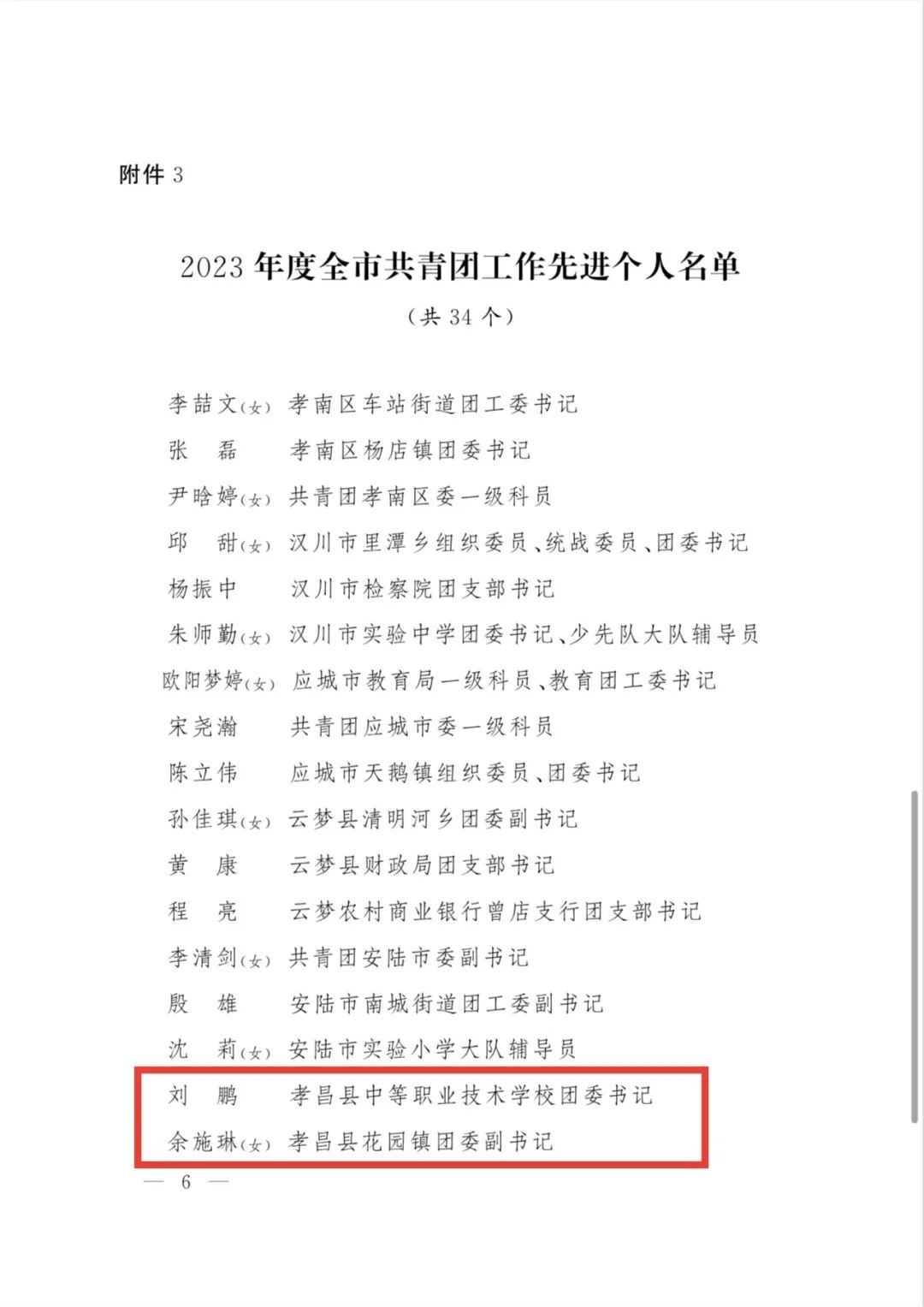 附件 3

2023 年度全市共青团工作先进个人名单

（共 34 个）

李喆文(女) 孝南区车站街道团工委书记
张　磊 孝南区杨店镇团委书记
尹晗婷(女) 共青团孝南区委一级科员
邱　甜(女) 汉川市里潭乡组织委员、统战委员、团委书记
杨振中 汉川市检察院团支部书记
朱师勤(女) 汉川市实验中学团委书记、少先队大队辅导员
欧阳梦婷(女) 应城市教育局一级科员、教育团工委书记
宋尧瀚 共青团应城市委一级科员
陈立伟 应城市天鹅镇组织委员、团委书记
孙佳琪(女) 云梦县清明河乡团委副书记
黄　康 云梦县财政局团支部书记
程　亮 云梦农村商业银行曾店支行团支部书记
李清剑(女) 共青团安陆市委副书记
殷　雄 安陆市南城街道团工委副书记
沈　莉(女) 安陆市实验小学大队辅导员
刘　鹏 孝昌县中等职业技术学校团委书记
余施琳(女) 孝昌县花园镇团委副书记

— 6 —